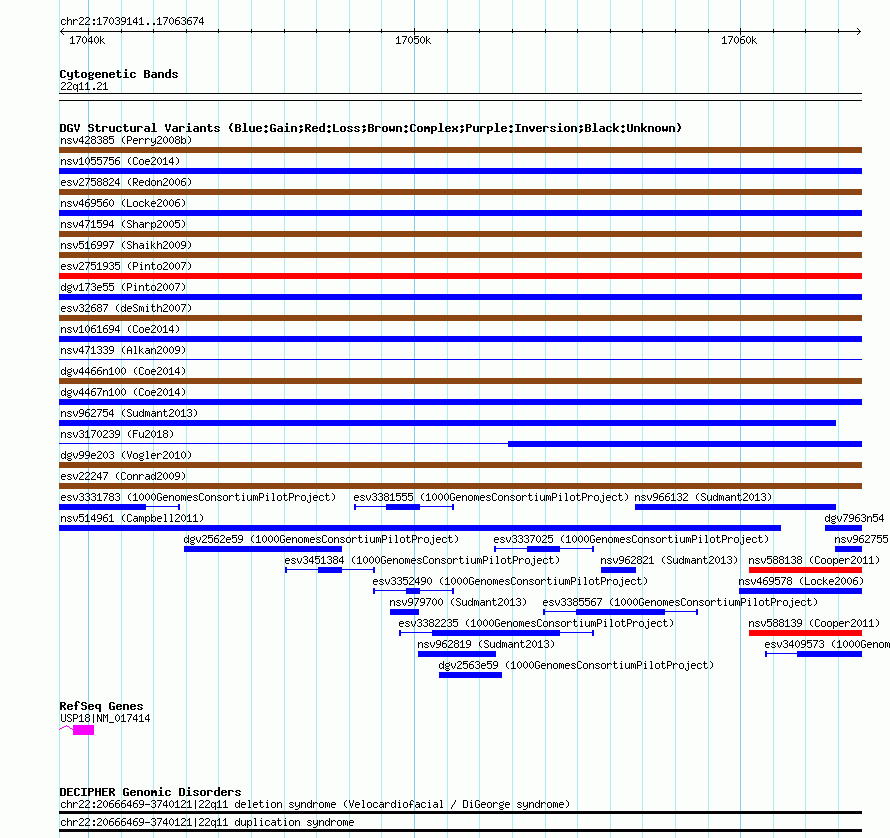 chr22:17039141..17063674
17040k
17050k
17060k

Cytogenetic Bands
22q11.21

DGV Structural Variants (Blue:Gain;Red:Loss;Brown:Complex;Purple:Inversion;Black:Unknown)
nsv428385 (Perry2008b)
nsv1055756 (Coe2014)
esv2758824 (Redon2006)
nsv469560 (Locke2006)
nsv471594 (Sharp2005)
nsv516997 (Shaikh2009)
esv2751935 (Pinto2007)
dgv173e55 (Pinto2007)
esv32687 (deSmith2007)
nsv1061694 (Coe2014)
nsv471339 (Alkan2009)
dgv4466n100 (Coe2014)
dgv4467n100 (Coe2014)
nsv962754 (Sudmant2013)
nsv3170239 (Fu2018)
dgv99e203 (Vogler2010)
esv22247 (Conrad2009)
esv3331783 (1000GenomesConsortiumPilotProject)
esv3381555 (1000GenomesConsortiumPilotProject)
nsv966132 (Sudmant2013)
nsv514961 (Campbell2011)
dgv7963n54
dgv2562e59 (1000GenomesConsortiumPilotProject)
esv3337025 (1000GenomesConsortiumPilotProject)
nsv962755
esv3451384 (1000GenomesConsortiumPilotProject)
nsv962821 (Sudmant2013)
nsv588138 (Cooper2011)
esv3352490 (1000GenomesConsortiumPilotProject)
nsv469578 (Locke2006)
nsv979700 (Sudmant2013)
esv3385567 (1000GenomesConsortiumPilotProject)
esv3382235 (1000GenomesConsortiumPilotProject)
nsv588139 (Cooper2011)
nsv962819 (Sudmant2013)
esv3409573 (1000Genom
dgv2563e59 (1000GenomesConsortiumPilotProject)

RefSeq Genes
USP18|NM_017414

DECIPHER Genomic Disorders
chr22:20666469-3740121|22q11 deletion syndrome (Velocardiofacial / DiGeorge syndrome)
chr22:20666469-3740121|22q11 duplication syndrome